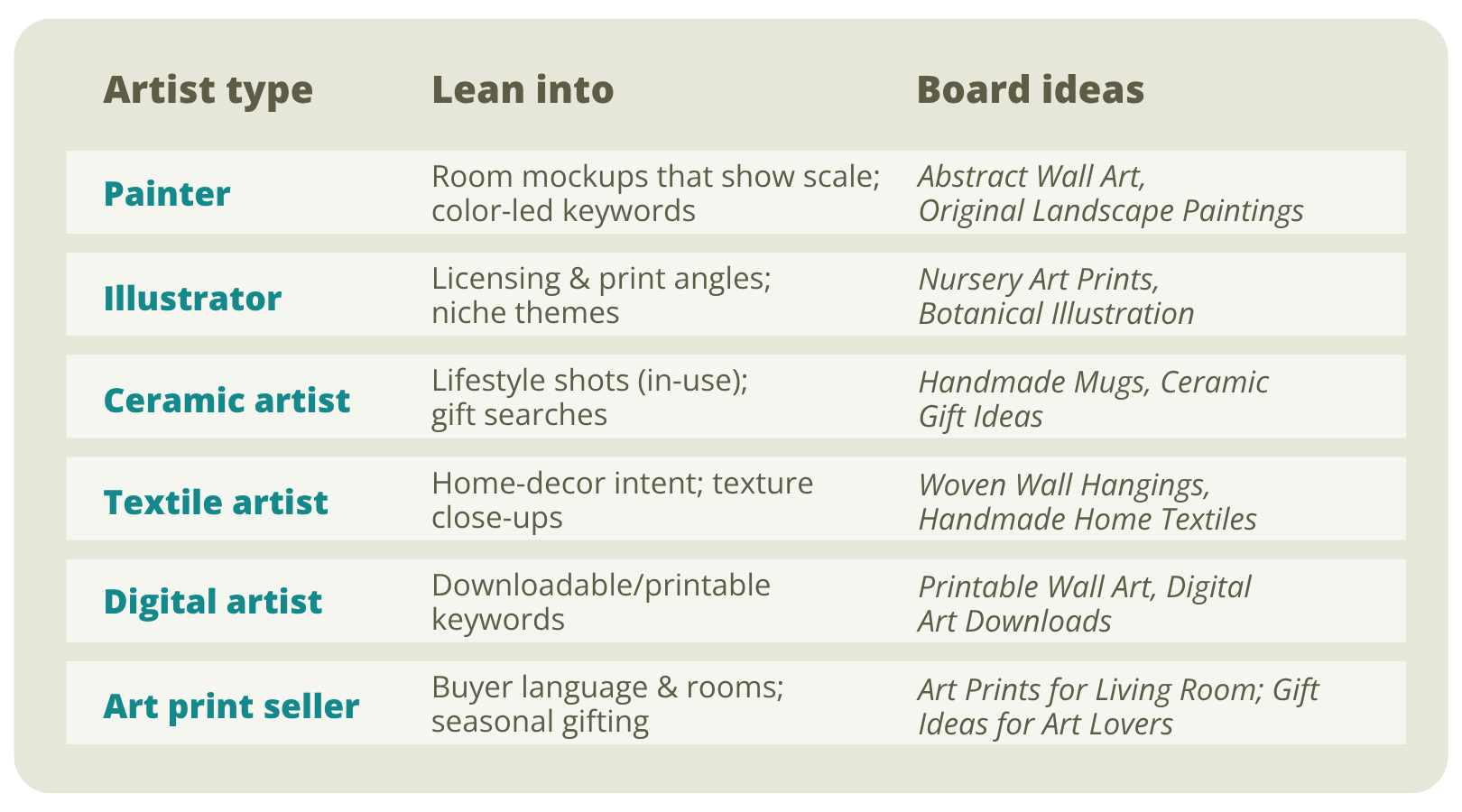 | Artist type | Lean into | Board ideas |
|---|---|---|
| Painter | Room mockups that show scale; color-led keywords | Abstract Wall Art, Original Landscape Paintings |
| Illustrator | Licensing & print angles; niche themes | Nursery Art Prints, Botanical Illustration |
| Ceramic artist | Lifestyle shots (in-use); gift searches | Handmade Mugs, Ceramic Gift Ideas |
| Textile artist | Home-decor intent; texture close-ups | Woven Wall Hangings, Handmade Home Textiles |
| Digital artist | Downloadable/printable keywords | Printable Wall Art, Digital Art Downloads |
| Art print seller | Buyer language & rooms; seasonal gifting | Art Prints for Living Room; Gift Ideas for Art Lovers |